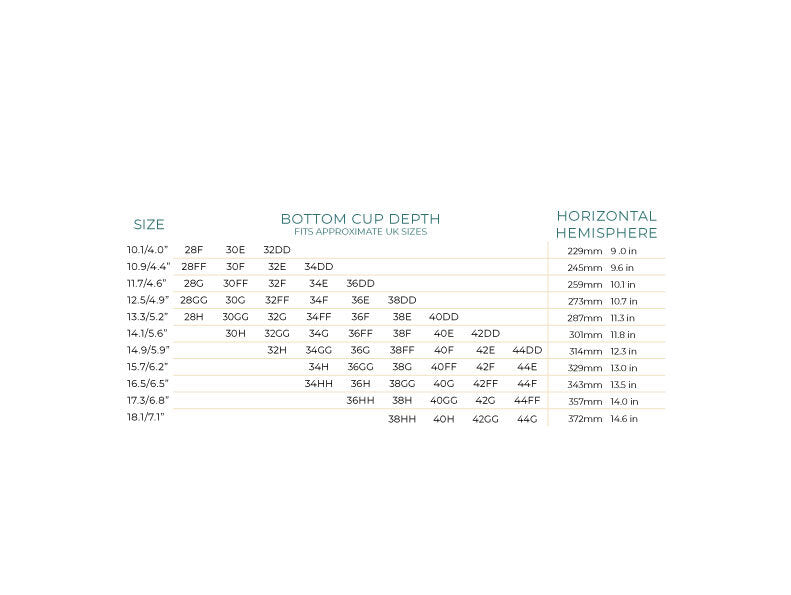 | SIZE | BOTTOM CUP DEPTH FITS APPROXIMATE UK SIZES | | | | | | | | | HORIZONTAL HEMISPHERE | |
|---|---|---|---|---|---|---|---|---|---|---|---|
| 10.1/4.0" | 28F | 30E | 32DD | | | | | | | 229mm | 9 .0 in |
| 10.9/4.4" | 28FF | 30F | 32E | 34DD | | | | | | 245mm | 9.6 in |
| 11.7/4.6" | 28G | 30FF | 32F | 34E | 36DD | | | | | 259mm | 10.1 in |
| 12.5/4.9" | 28GG | 30G | 32FF | 34F | 36E | 38DD | | | | 273mm | 10.7 in |
| 13.3/5.2" | 28H | 30GG | 32G | 34FF | 36F | 38E | 40DD | | | 287mm | 11.3 in |
| 14.1/5.6" | | 30H | 32GG | 34G | 36FF | 38F | 40E | 42DD | | 301mm | 11.8 in |
| 14.9/5.9" | | | 32H | 34GG | 36G | 38FF | 40F | 42E | 44DD | 314mm | 12.3 in |
| 15.7/6.2" | | | | 34H | 36GG | 38G | 40FF | 42F | 44E | 329mm | 13.0 in |
| 16.5/6.5" | | | | 34HH | 36H | 38GG | 40G | 42FF | 44F | 343mm | 13.5 in |
| 17.3/6.8" | | | | | 36HH | 38H | 40GG | 42G | 44FF | 357mm | 14.0 in |
| 18.1/7.1" | | | | | | 38HH | 40H | 42GG | 44G | 372mm | 14.6 in |